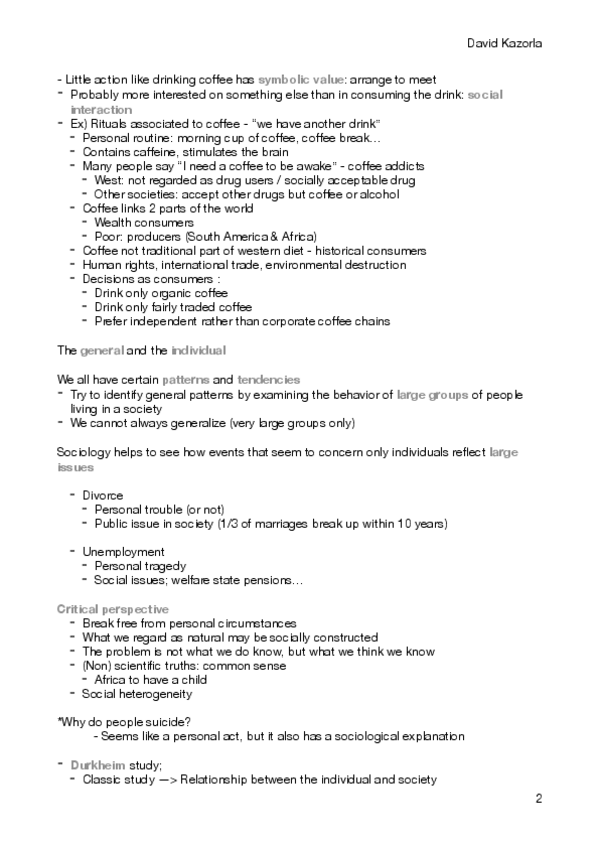 David Kazorla

- Little action like drinking coffee has symbolic value: arrange to meet
- Probably more interested on something else than in consuming the drink: social interaction
- Ex) Rituals associated to coffee - "we have another drink"
  - Personal routine: morning cup of coffee, coffee break…
  - Contains caffeine, stimulates the brain
  - Many people say "I need a coffee to be awake" - coffee addicts
    - West: not regarded as drug users / socially acceptable drug
    - Other societies: accept other drugs but coffee or alcohol
  - Coffee links 2 parts of the world
    - Wealth consumers
    - Poor: producers (South America & Africa)
  - Coffee not traditional part of western diet - historical consumers
  - Human rights, international trade, environmental destruction
  - Decisions as consumers :
    - Drink only organic coffee
    - Drink only fairly traded coffee
    - Prefer independent rather than corporate coffee chains

The general and the individual

We all have certain patterns and tendencies
- Try to identify general patterns by examining the behavior of large groups of people living in a society
- We cannot always generalize (very large groups only)

Sociology helps to see how events that seem to concern only individuals reflect large issues

- Divorce
  - Personal trouble (or not)
  - Public issue in society (1/3 of marriages break up within 10 years)

- Unemployment
  - Personal tragedy
  - Social issues; welfare state pensions…

Critical perspective
- Break free from personal circumstances
- What we regard as natural may be socially constructed
- The problem is not what we do know, but what we think we know
- (Non) scientific truths: common sense
  - Africa to have a child
- Social heterogeneity

*Why do people suicide?
- Seems like a personal act, but it also has a sociological explanation

- Durkheim study;
  - Classic study —> Relationship between the individual and society

2